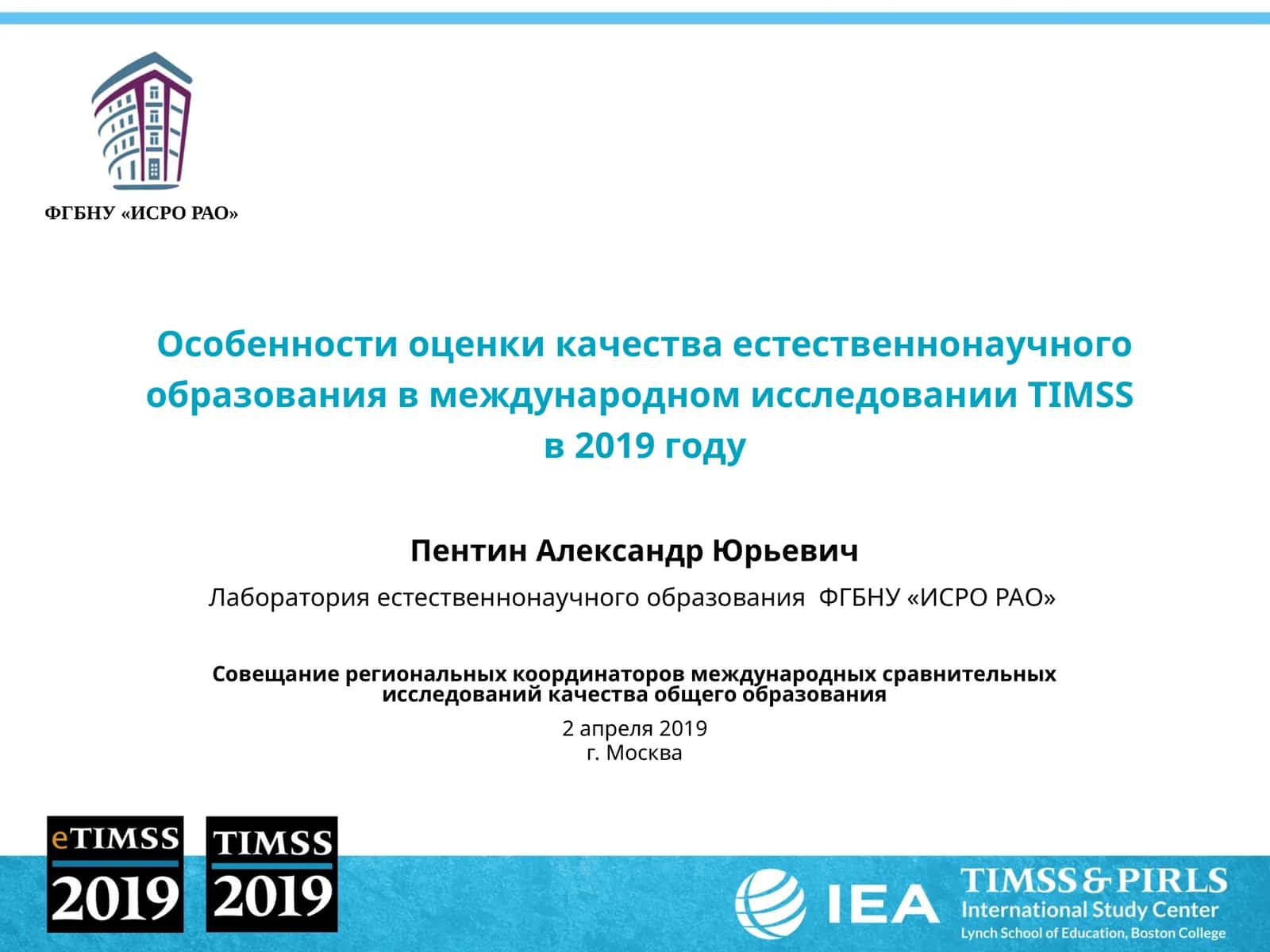 ФГБНУ «ИСРО РАО»

Особенности оценки качества естественнонаучного образования в международном исследовании TIMSS в 2019 году

Пентин Александр Юрьевич

Лаборатория естественнонаучного образования ФГБНУ «ИСРО РАО»

Совещание региональных координаторов международных сравнительных исследований качества общего образования

2 апреля 2019
г. Москва

eTIMSS 2019

TIMSS 2019

IEA

TIMSS & PIRLS
International Study Center
Lynch School of Education, Boston College